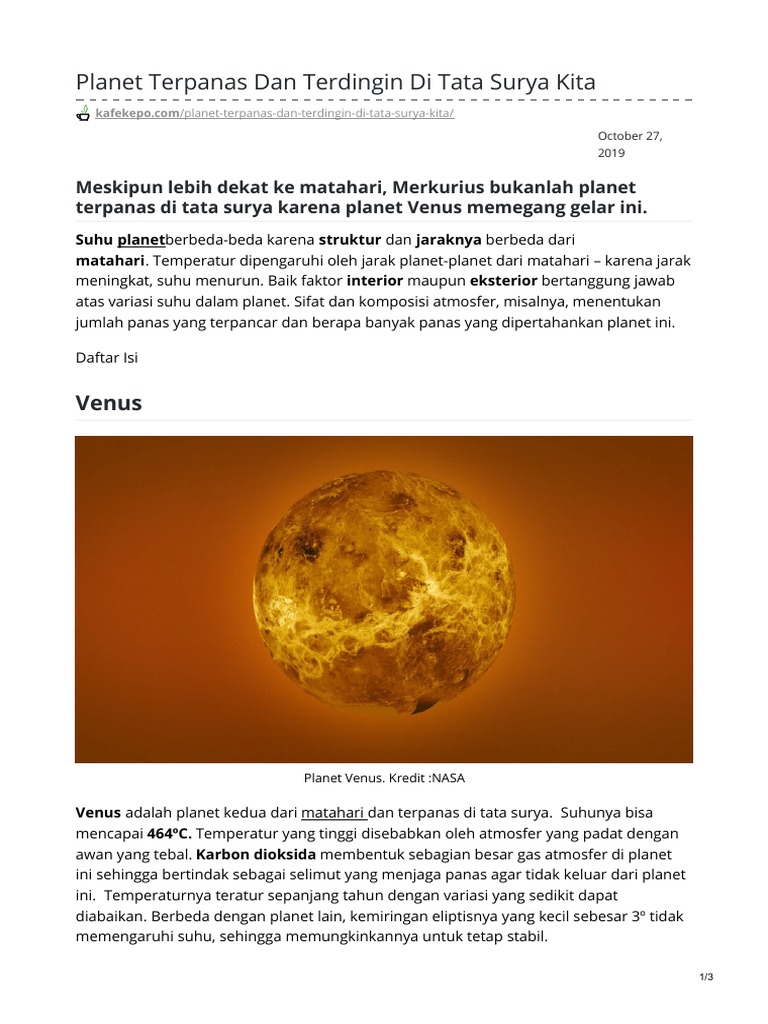 Planet Terpanas Dan Terdingin Di Tata Surya Kita

kafekepo.com/planet-terpanas-dan-terdingin-di-tata-surya-kita/

October 27, 2019

Meskipun lebih dekat ke matahari, Merkurius bukanlah planet terpanas di tata surya karena planet Venus memegang gelar ini.

Suhu planetberbeda-beda karena struktur dan jaraknya berbeda dari matahari. Temperatur dipengaruhi oleh jarak planet-planet dari matahari – karena jarak meningkat, suhu menurun. Baik faktor interior maupun eksterior bertanggung jawab atas variasi suhu dalam planet. Sifat dan komposisi atmosfer, misalnya, menentukan jumlah panas yang terpancar dan berapa banyak panas yang dipertahankan planet ini.

Daftar Isi

Venus

Planet Venus. Kredit :NASA

Venus adalah planet kedua dari matahari dan terpanas di tata surya. Suhunya bisa mencapai 464ºC. Temperatur yang tinggi disebabkan oleh atmosfer yang padat dengan awan yang tebal. Karbon dioksida membentuk sebagian besar gas atmosfer di planet ini sehingga bertindak sebagai selimut yang menjaga panas agar tidak keluar dari planet ini. Temperaturnya teratur sepanjang tahun dengan variasi yang sedikit dapat diabaikan. Berbeda dengan planet lain, kemiringan eliptisnya yang kecil sebesar 3º tidak memengaruhi suhu, sehingga memungkinkannya untuk tetap stabil.

1/3